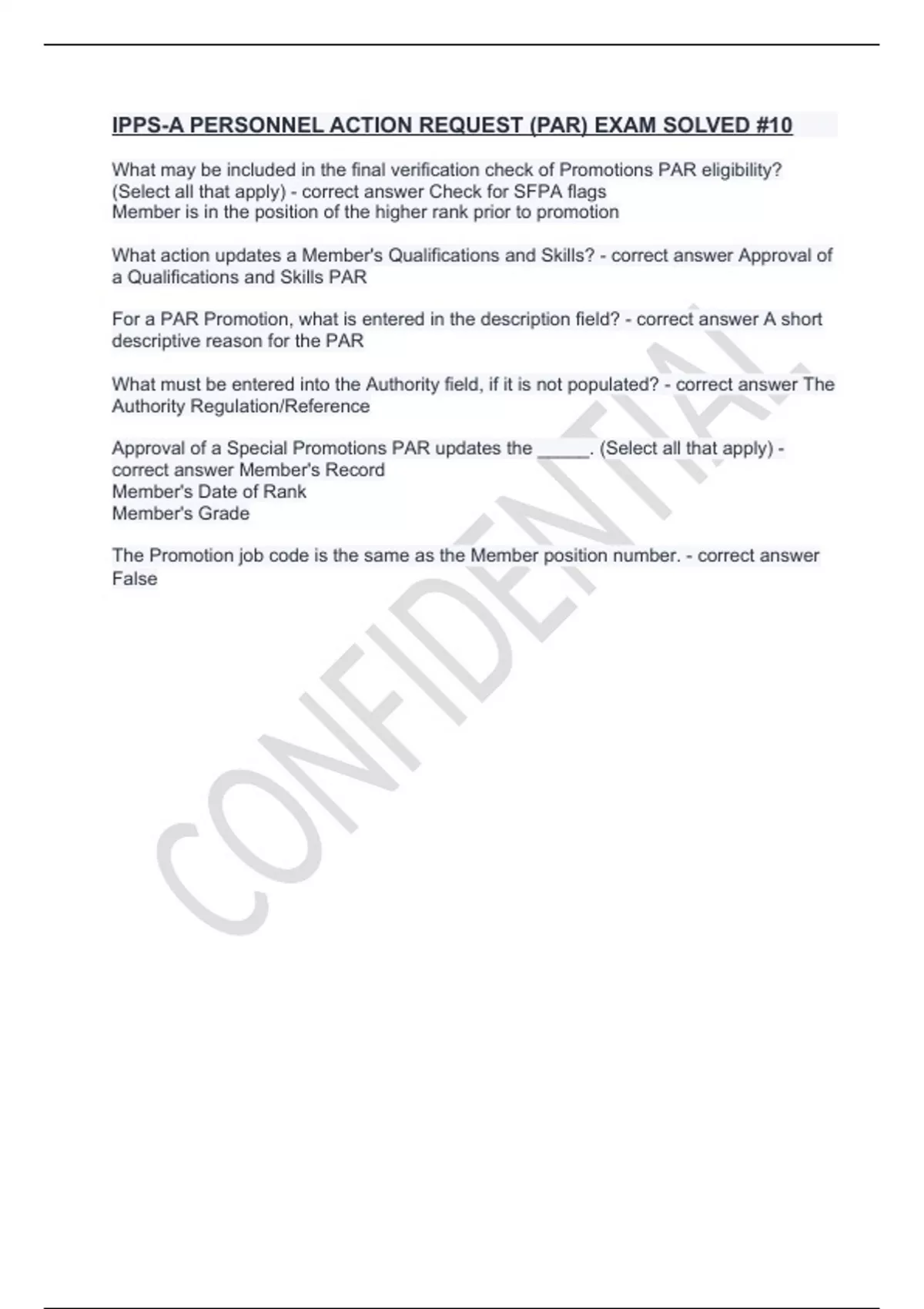 IPPS-A PERSONNEL ACTION REQUEST (PAR) EXAM SOLVED #10

What may be included in the final verification check of Promotions PAR eligibility? (Select all that apply) - correct answer Check for SFPA flags
Member is in the position of the higher rank prior to promotion

What action updates a Member's Qualifications and Skills? - correct answer Approval of a Qualifications and Skills PAR

For a PAR Promotion, what is entered in the description field? - correct answer A short descriptive reason for the PAR

What must be entered into the Authority field, if it is not populated? - correct answer The Authority Regulation/Reference

Approval of a Special Promotions PAR updates the _____. (Select all that apply) - correct answer Member's Record
Member's Date of Rank
Member's Grade

The Promotion job code is the same as the Member position number. - correct answer False

CONFIDENTIAL